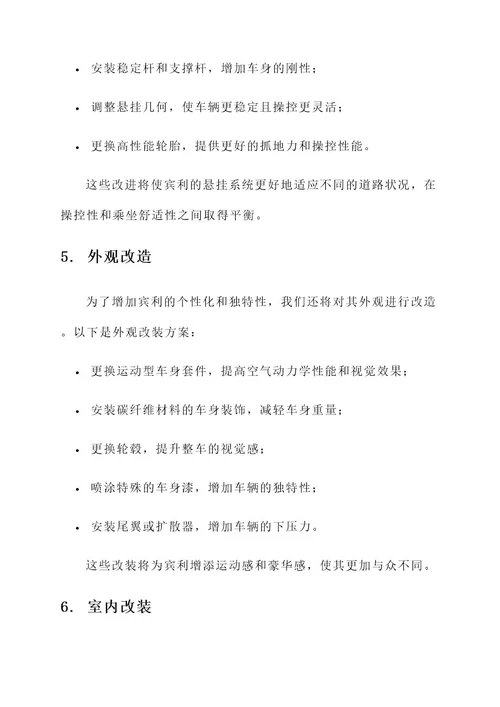 • 安装稳定杆和支撑杆，增加车身的刚性；

• 调整悬挂几何，使车辆更稳定且操控更灵活；

• 更换高性能轮胎，提供更好的抓地力和操控性能。

这些改进将使宾利的悬挂系统更好地适应不同的道路状况，在操控性和乘坐舒适性之间取得平衡。

5. 外观改造

为了增加宾利的个性化和独特性，我们还将对其外观进行改造。以下是外观改装方案：

• 更换运动型车身套件，提高空气动力学性能和视觉效果；

• 安装碳纤维材料的车身装饰，减轻车身重量；

• 更换轮毂，提升整车的视觉感；

• 喷涂特殊的车身漆，增加车辆的独特性；

• 安装尾翼或扩散器，增加车辆的下压力。

这些改装将为宾利增添运动感和豪华感，使其更加与众不同。

6. 室内改装